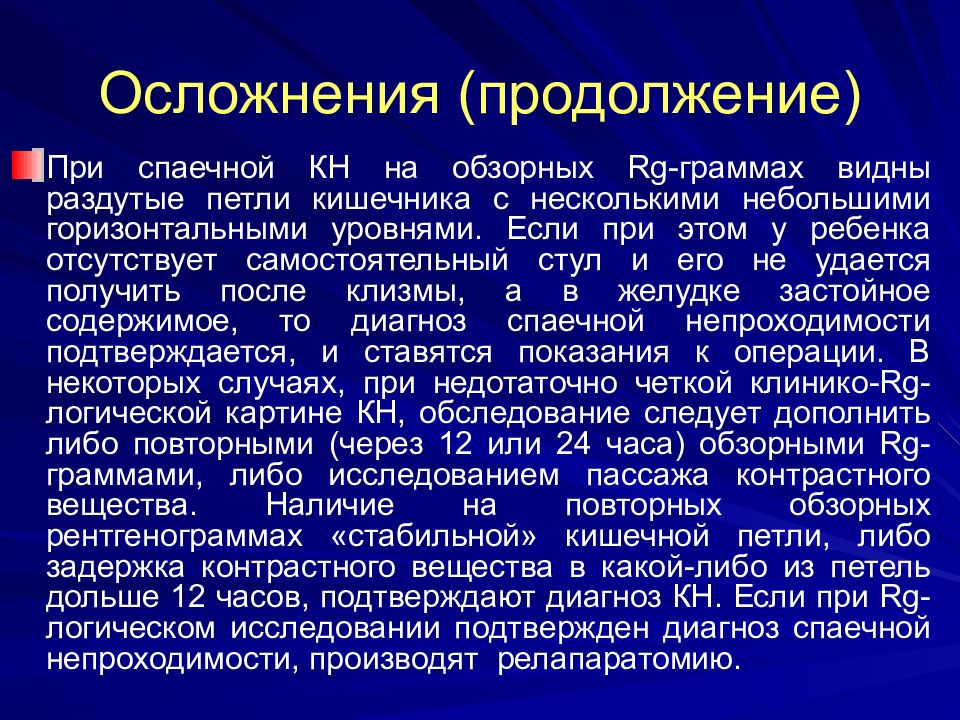 Осложнения (продолжение)

При спаечной КН на обзорных Rg-граммах видны раздутые петли кишечника с несколькими небольшими горизонтальными уровнями. Если при этом у ребенка отсутствует самостоятельный стул и его не удается получить после клизмы, а в желудке застойное содержимое, то диагноз спаечной непроходимости подтверждается, и ставятся показания к операции. В некоторых случаях, при недотаточно четкой клинико-Rg-логической картине КН, обследование следует дополнить либо повторными (через 12 или 24 часа) обзорными Rg-граммами, либо исследованием пассажа контрастного вещества. Наличие на повторных обзорных рентгенограммах «стабильной» кишечной петли, либо задержка контрастного вещества в какой-либо из петель дольше 12 часов, подтверждают диагноз КН. Если при Rg-логическом исследовании подтвержден диагноз спаечной непроходимости, производят релапаратомию.